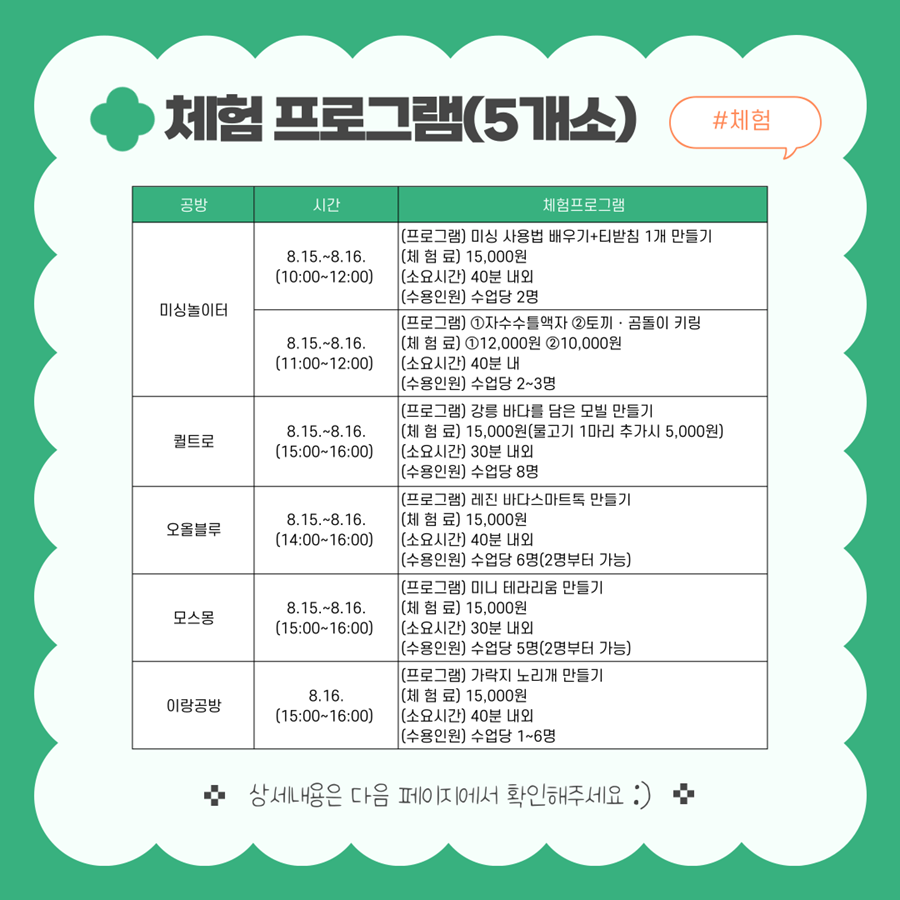 체험 프로그램(5개소)

#체험

| 공방 | 시간 | 체험프로그램 |
|---|---|---|
| 미싱놀이터 | 8.15.~8.16. (10:00~12:00) | (프로그램) 미싱 사용법 배우기+티받침 1개 만들기 (체 험 료) 15,000원 (소요시간) 40분 내외 (수용인원) 수업당 2명 |
| | 8.15.~8.16. (11:00~12:00) | (프로그램) ①자수수틀액자 ②토끼 · 곰돌이 키링 (체 험 료) ①12,000원 ②10,000원 (소요시간) 40분 내 (수용인원) 수업당 2~3명 |
| 퀼트로 | 8.15.~8.16. (15:00~16:00) | (프로그램) 강릉 바다를 담은 모빌 만들기 (체 험 료) 15,000원(물고기 1마리 추가시 5,000원) (소요시간) 30분 내외 (수용인원) 수업당 8명 |
| 오올블루 | 8.15.~8.16. (14:00~16:00) | (프로그램) 레진 바다스마트톡 만들기 (체 험 료) 15,000원 (소요시간) 40분 내외 (수용인원) 수업당 6명(2명부터 가능) |
| 모스몽 | 8.15.~8.16. (15:00~16:00) | (프로그램) 미니 테라리움 만들기 (체 험 료) 15,000원 (소요시간) 30분 내외 (수용인원) 수업당 5명(2명부터 가능) |
| 이랑공방 | 8.16. (15:00~16:00) | (프로그램) 가락지 노리개 만들기 (체 험 료) 15,000원 (소요시간) 40분 내외 (수용인원) 수업당 1~6명 |

상세내용은 다음 페이지에서 확인해주세요 :)